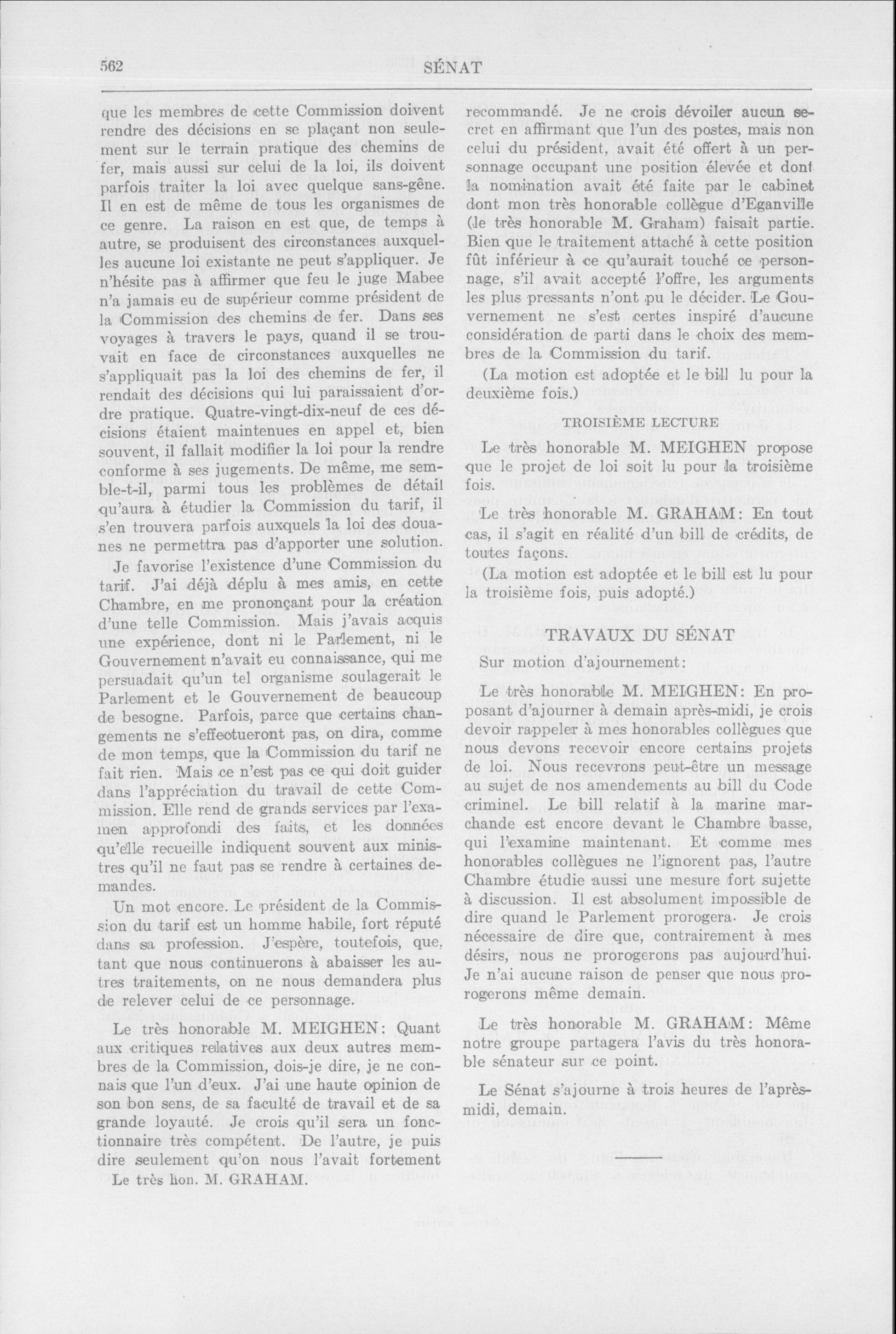 562 SÉNAT

que les membres de cette Commission doivent rendre des décisions en se plaçant non seulement sur le terrain pratique des chemins de fer, mais aussi sur celui de la loi, ils doivent parfois traiter la loi avec quelque sans-gêne. Il en est de même de tous les organismes de ce genre. La raison en est que, de temps à autre, se produisent des circonstances auxquelles aucune loi existante ne peut s'appliquer. Je n'hésite pas à affirmer que feu le juge Mabee n'a jamais eu de supérieur comme président de la Commission des chemins de fer. Dans ses voyages à travers le pays, quand il se trouvait en face de circonstances auxquelles ne s'appliquait pas la loi des chemins de fer, il rendait des décisions qui lui paraissaient d'ordre pratique. Quatre-vingt-dix-neuf de ces décisions étaient maintenues en appel et, bien souvent, il fallait modifier la loi pour la rendre conforme à ses jugements. De même, me semble-t-il, parmi tous les problèmes de détail qu'aura à étudier la Commission du tarif, il s'en trouvera parfois auxquels la loi des douanes ne permettra pas d'apporter une solution.

Je favorise l'existence d'une Commission du tarif. J'ai déjà déplu à mes amis, en cette Chambre, en me prononçant pour la création d'une telle Commission. Mais j'avais acquis une expérience, dont ni le Parlement, ni le Gouvernement n'avait eu connaissance, qui me persuadait qu'un tel organisme soulagerait le Parlement et le Gouvernement de beaucoup de besogne. Parfois, parce que certains changements ne s'effectueront pas, on dira, comme de mon temps, que la Commission du tarif ne fait rien. Mais ce n'est pas ce qui doit guider dans l'appréciation du travail de cette Commission. Elle rend de grands services par l'examen approfondi des faits, et les données qu'elle recueille indiquent souvent aux ministres qu'il ne faut pas se rendre à certaines demandes.

Un mot encore. Le président de la Commission du tarif est un homme habile, fort réputé dans sa profession. J'espère, toutefois, que, tant que nous continuerons à abaisser les autres traitements, on ne nous demandera plus de relever celui de ce personnage.

Le très honorable M. MEIGHEN: Quant aux critiques relatives aux deux autres membres de la Commission, dois-je dire, je ne connais que l'un d'eux. J'ai une haute opinion de son bon sens, de sa faculté de travail et de sa grande loyauté. Je crois qu'il sera un fonctionnaire très compétent. De l'autre, je puis dire seulement qu'on nous l'avait fortement

Le très hon. M. GRAHAM.

recommandé. Je ne crois dévoiler aucun secret en affirmant que l'un des postes, mais non celui du président, avait été offert à un personnage occupant une position élevée et dont la nomination avait été faite par le cabinet dont mon très honorable collègue d'Eganville (le très honorable M. Graham) faisait partie. Bien que le traitement attaché à cette position fût inférieur à ce qu'aurait touché ce personnage, s'il avait accepté l'offre, les arguments les plus pressants n'ont pu le décider. Le Gouvernement ne s'est certes inspiré d'aucune considération de parti dans le choix des membres de la Commission du tarif.

(La motion est adoptée et le bill lu pour la deuxième fois.)

TROISIÈME LECTURE

Le très honorable M. MEIGHEN propose que le projet de loi soit lu pour la troisième fois.

Le très honorable M. GRAHAM: En tout cas, il s'agit en réalité d'un bill de crédits, de toutes façons.

(La motion est adoptée et le bill est lu pour la troisième fois, puis adopté.)

TRAVAUX DU SÉNAT

Sur motion d'ajournement:

Le très honorable M. MEIGHEN: En proposant d'ajourner à demain après-midi, je crois devoir rappeler à mes honorables collègues que nous devons recevoir encore certains projets de loi. Nous recevrons peut-être un message au sujet de nos amendements au bill du Code criminel. Le bill relatif à la marine marchande est encore devant le Chambre basse, qui l'examine maintenant. Et comme mes honorables collègues ne l'ignorent pas, l'autre Chambre étudie aussi une mesure fort sujette à discussion. Il est absolument impossible de dire quand le Parlement prorogera. Je crois nécessaire de dire que, contrairement à mes désirs, nous ne prorogerons pas aujourd'hui. Je n'ai aucune raison de penser que nous prorogerons même demain.

Le très honorable M. GRAHAM: Même notre groupe partagera l'avis du très honorable sénateur sur ce point.

Le Sénat s'ajourne à trois heures de l'après-midi, demain.